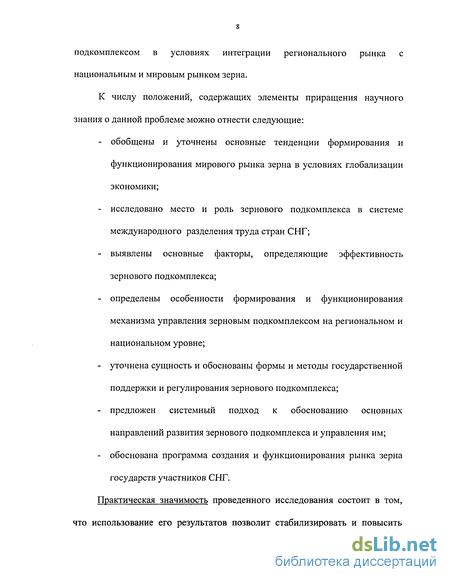 8

подкомплексом в условиях интеграции регионального рынка с национальным и мировым рынком зерна.

К числу положений, содержащих элементы приращения научного знания о данной проблеме можно отнести следующие:

- обобщены и уточнены основные тенденции формирования и функционирования мирового рынка зерна в условиях глобализации экономики;
- исследовано место и роль зернового подкомплекса в системе международного разделения труда стран СНГ;
- выявлены основные факторы, определяющие эффективность зернового подкомплекса;
- определены особенности формирования и функционирования механизма управления зерновым подкомплексом на региональном и национальном уровне;
- уточнена сущность и обоснованы формы и методы государственной поддержки и регулирования зернового подкомплекса;
- предложен системный подход к обоснованию основных направлений развития зернового подкомплекса и управления им;
- обоснована программа создания и функционирования рынка зерна государств участников СНГ.

Практическая значимость проведенного исследования состоит в том, что использование его результатов позволит стабилизировать и повысить

dsLib.net
библиотека диссертаций